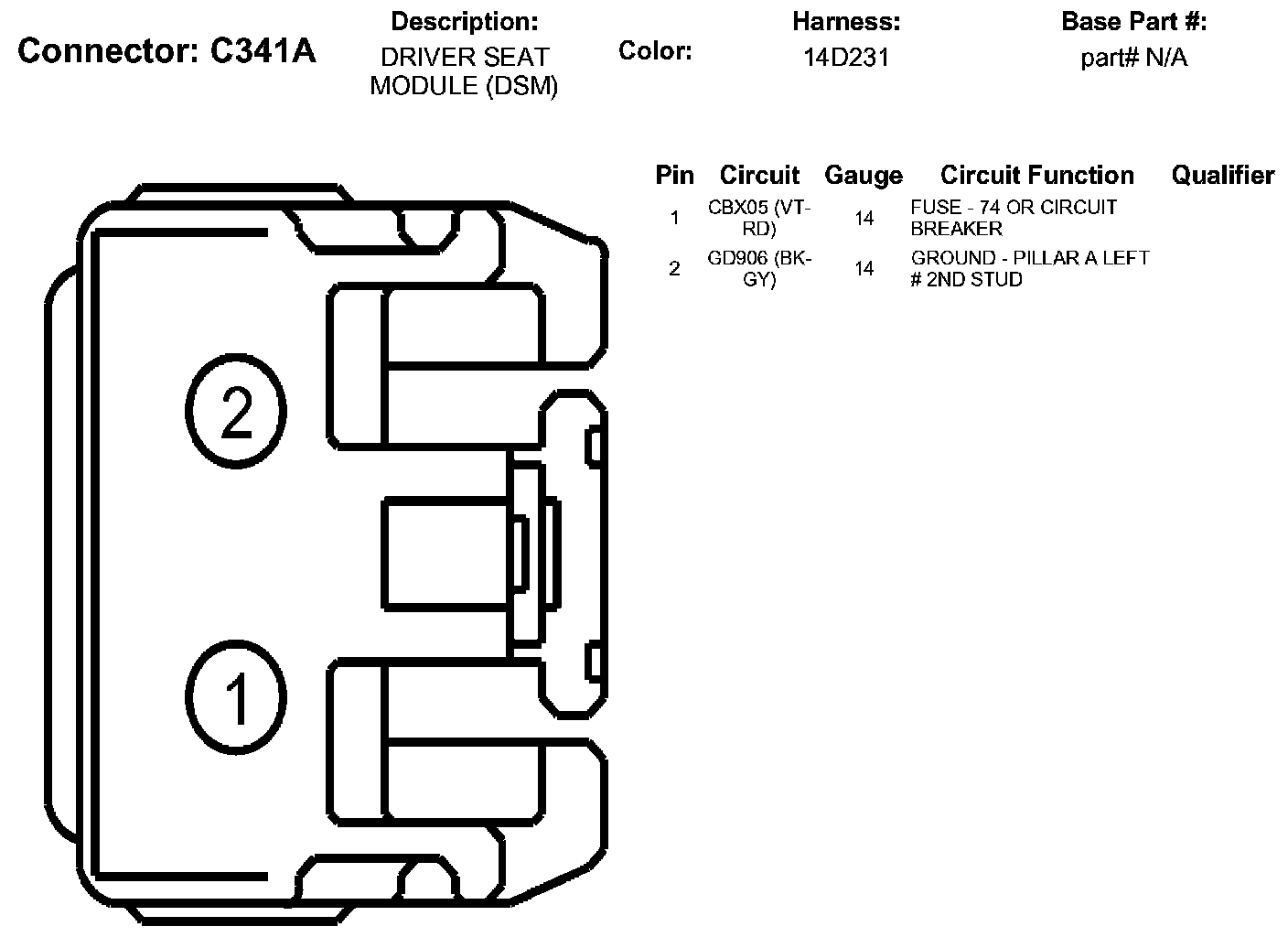 Connector: C341A

Description:
DRIVER SEAT MODULE (DSM)

Color:

Harness:
14D231

Base Part #:
part# N/A

2

1

| Pin | Circuit | Gauge | Circuit Function | Qualifier |
|---|---|---|---|---|
| 1 | CBX05 (VT-RD) | 14 | FUSE - 74 OR CIRCUIT BREAKER | |
| 2 | GD906 (BK-GY) | 14 | GROUND - PILLAR A LEFT # 2ND STUD | |